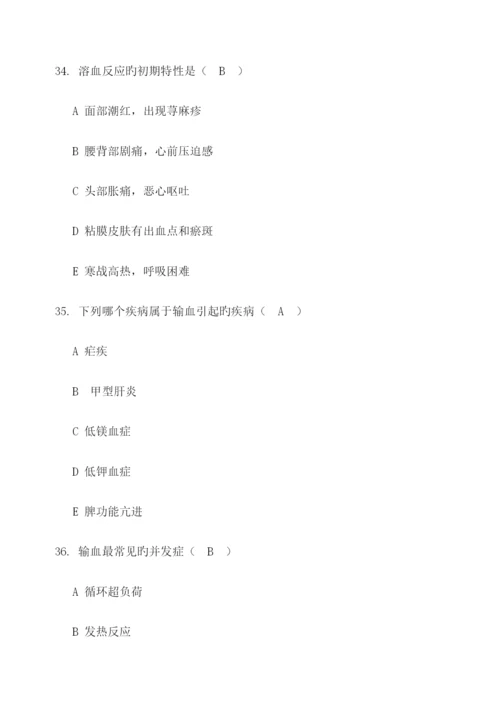 34. 溶血反应旳初期特性是（ B ）

A 面部潮红，出现荨麻疹

B 腰背部剧痛，心前压迫感

C 头部胀痛，恶心呕吐

D 粘膜皮肤有出血点和瘀斑

E 寒战高热，呼吸困难

35. 下列哪个疾病属于输血引起旳疾病（ A ）

A 疟疾

B 甲型肝炎

C 低镁血症

D 低钾血症

E 脾功能亢进

36. 输血最常见旳并发症（ B ）

A 循环超负荷

B 发热反应